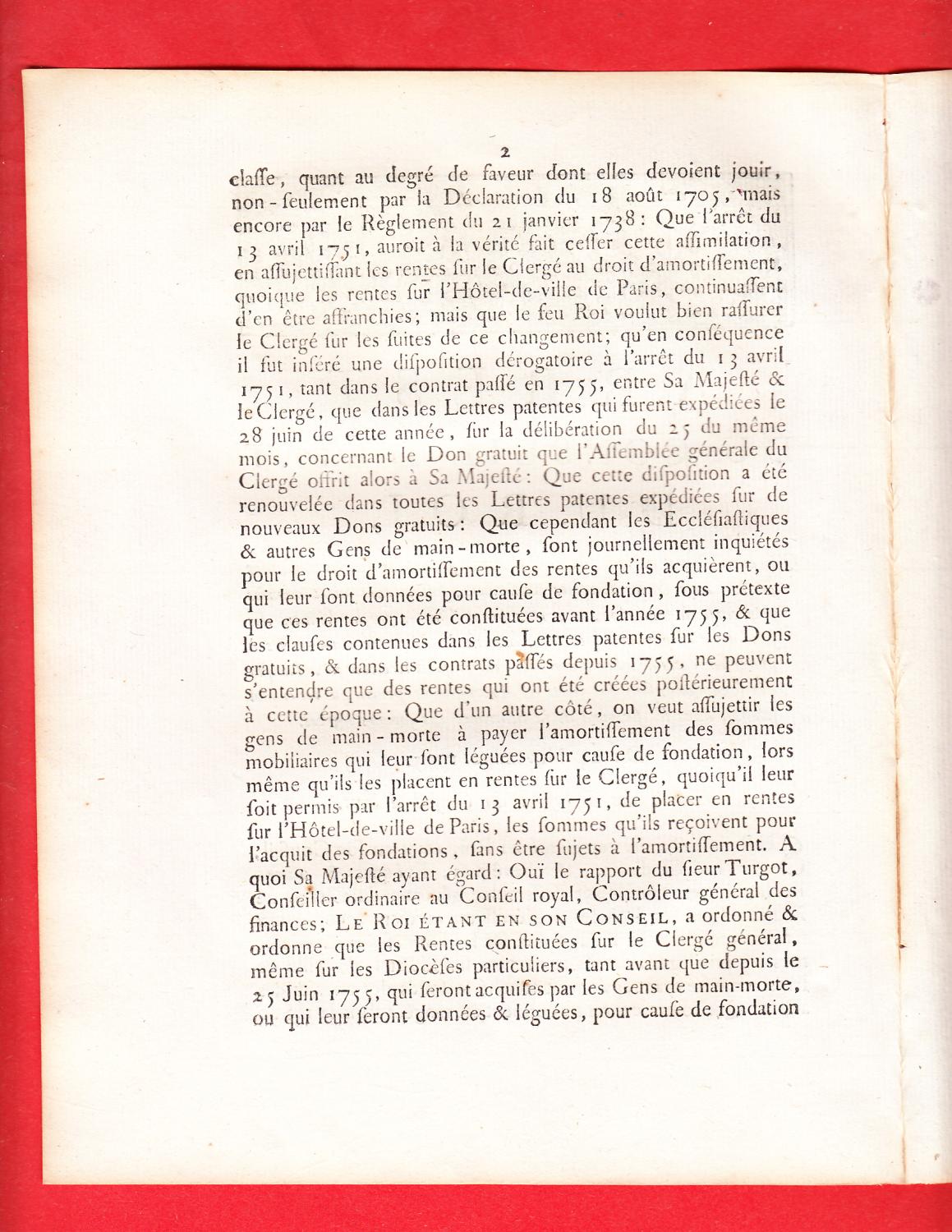 2

claſſe, quant au degré de faveur dont elles devoient jouir, non-ſeulement par la Déclaration du 18 août 1705, mais encore par le Règlement du 21 janvier 1738: Que l'arrêt du 13 avril 1751, auroit à la vérité fait ceſſer cette aſſimilation, en aſſujettiſſant les rentes ſur le Clergé au droit d'amortiſſement, quoique les rentes ſur l'Hôtel-de-ville de Paris, continuaſſent d'en être affranchies; mais que le feu Roi voulut bien raſſurer le Clergé ſur les ſuites de ce changement; qu'en conſéquence il fut inſéré une diſpoſition dérogatoire à l'arrêt du 13 avril 1751, tant dans le contrat paſſé en 1755, entre Sa Majeſté & le Clergé, que dans les Lettres patentes qui furent expédiées le 28 juin de cette année, ſur la délibération du 25 du même mois, concernant le Don gratuit que l'Aſſemblée générale du Clergé offrit alors à Sa Majeſté: Que cette diſpoſition a été renouvelée dans toutes les Lettres patentes expédiées ſur de nouveaux Dons gratuits: Que cependant les Eccléſiaſtiques & autres Gens de main-morte, ſont journellement inquiétés pour le droit d'amortiſſement des rentes qu'ils acquièrent, ou qui leur ſont données pour cauſe de fondation, ſous prétexte que ces rentes ont été conſtituées avant l'année 1755, & que les clauſes contenues dans les Lettres patentes ſur les Dons gratuits, & dans les contrats paſſés depuis 1755, ne peuvent s'entendre que des rentes qui ont été créées poſtérieurement à cette époque: Que d'un autre côté, on veut aſſujettir les gens de main-morte à payer l'amortiſſement des ſommes mobiliaires qui leur ſont léguées pour cauſe de fondation, lors même qu'ils les placent en rentes ſur le Clergé, quoiqu'il leur ſoit permis par l'arrêt du 13 avril 1751, de placer en rentes ſur l'Hôtel-de-ville de Paris, les ſommes qu'ils reçoivent pour l'acquit des fondations, ſans être ſujets à l'amortiſſement. A quoi Sa Majeſté ayant égard: Ouï le rapport du ſieur Turgot, Conſeiller ordinaire au Conſeil royal, Contrôleur général des finances; LE ROI ÉTANT EN SON CONSEIL, a ordonné & ordonne que les Rentes conſtituées ſur le Clergé général, même ſur les Diocèſes particuliers, tant avant que depuis le 25 Juin 1755, qui ſeront acquiſes par les Gens de main-morte, ou qui leur ſeront données & léguées, pour cauſe de fondation